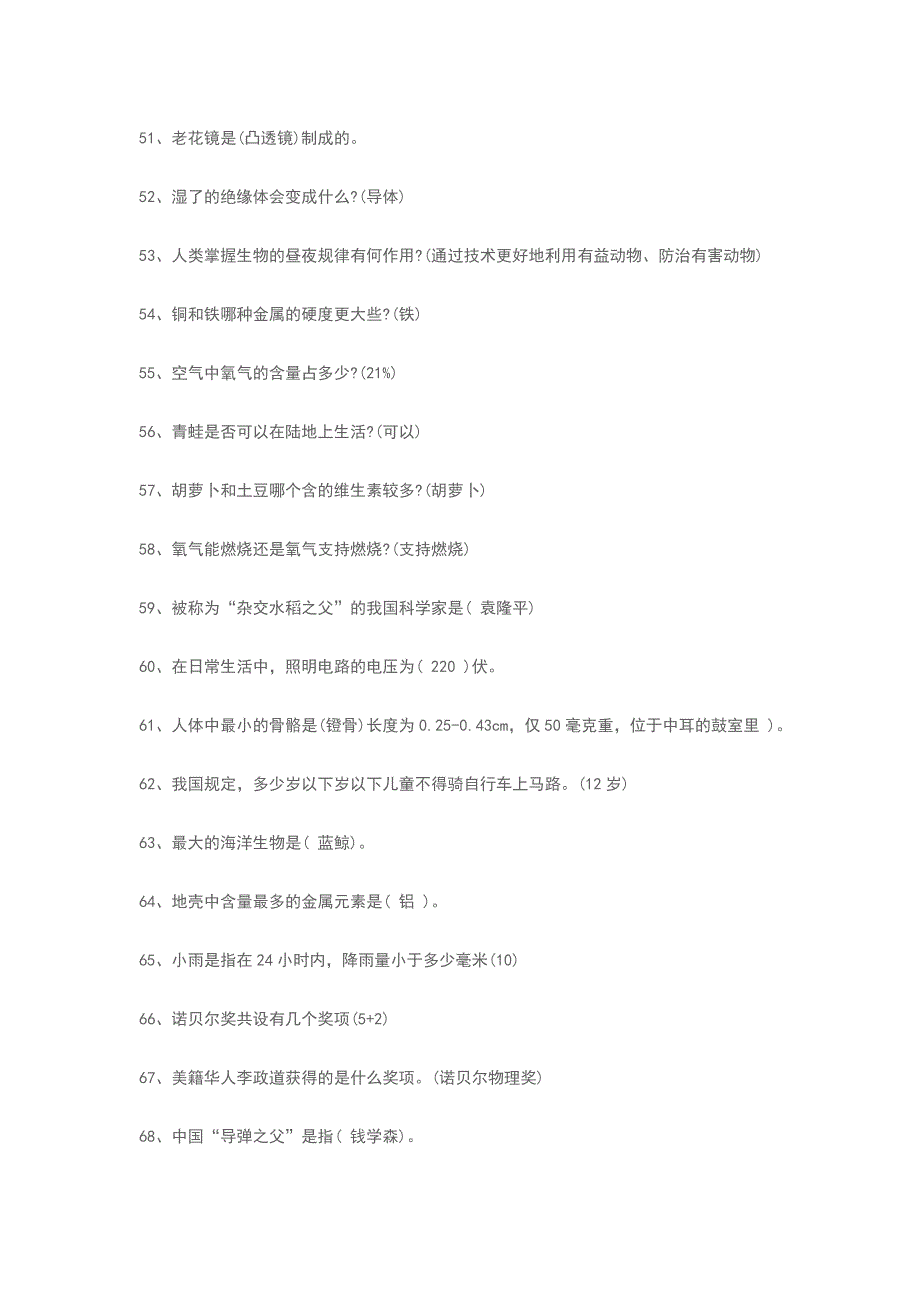 51、老花镜是(凸透镜)制成的。

52、湿了的绝缘体会变成什么?(导体)

53、人类掌握生物的昼夜规律有何作用?(通过技术更好地利用有益动物、防治有害动物)

54、铜和铁哪种金属的硬度更大些?(铁)

55、空气中氧气的含量占多少?(21%)

56、青蛙是否可以在陆地上生活?(可以)

57、胡萝卜和土豆哪个含的维生素较多?(胡萝卜)

58、氧气能燃烧还是氧气支持燃烧?(支持燃烧)

59、被称为“杂交水稻之父”的我国科学家是( 袁隆平)

60、在日常生活中，照明电路的电压为( 220 )伏。

61、人体中最小的骨骼是(镫骨)长度为 0.25-0.43cm，仅 50 毫克重，位于中耳的鼓室里 )。

62、我国规定，多少岁以下岁以下儿童不得骑自行车上马路。(12 岁)

63、最大的海洋生物是( 蓝鲸)。

64、地壳中含量最多的金属元素是( 铝 )。

65、小雨是指在 24 小时内，降雨量小于多少毫米(10)

66、诺贝尔奖共设有几个奖项(5+2)

67、美籍华人李政道获得的是什么奖项。(诺贝尔物理奖)

68、中国“导弹之父”是指( 钱学森)。